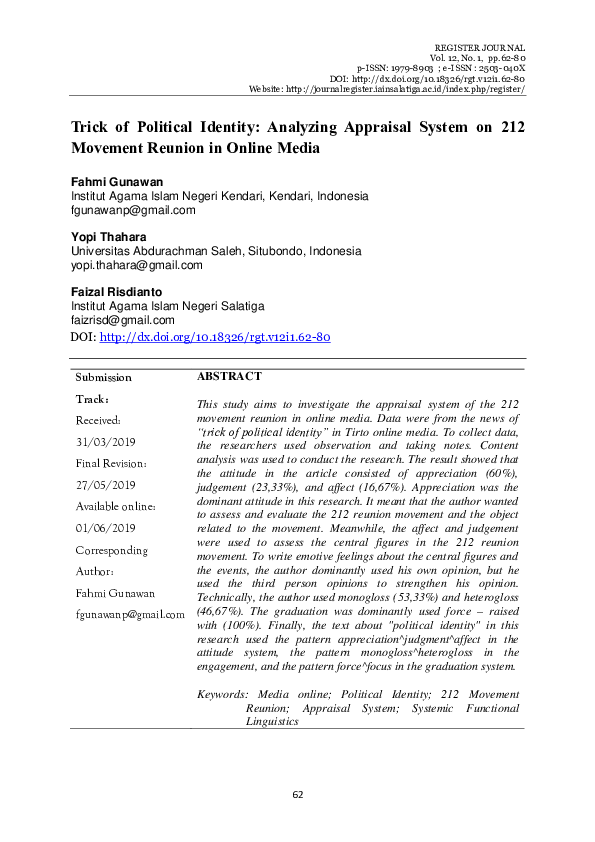 REGISTER JOURNAL
Vol. 12, No. 1, pp.62-80
p-ISSN: 1979-8903 ; e-ISSN : 2503-040X
DOI: http://dx.doi.org/10.18326/rgt.v12i1.62-80
Website: http://journalregister.iainsalatiga.ac.id/index.php/register/

Trick of Political Identity: Analyzing Appraisal System on 212 Movement Reunion in Online Media

Fahmi Gunawan
Institut Agama Islam Negeri Kendari, Kendari, Indonesia
fgunawanp@gmail.com

Yopi Thahara
Universitas Abdurachman Saleh, Situbondo, Indonesia
yopi.thahara@gmail.com

Faizal Risdianto
Institut Agama Islam Negeri Salatiga
faizrisd@gmail.com

DOI: http://dx.doi.org/10.18326/rgt.v12i1.62-80

Submission Track:
Received:
31/03/2019
Final Revision:
27/05/2019
Available online:
01/06/2019
Corresponding Author:
Fahmi Gunawan
fgunawanp@gmail.com

ABSTRACT

This study aims to investigate the appraisal system of the 212 movement reunion in online media. Data were from the news of "trick of political identity" in Tirto online media. To collect data, the researchers used observation and taking notes. Content analysis was used to conduct the research. The result showed that the attitude in the article consisted of appreciation (60%), judgement (23,33%), and affect (16,67%). Appreciation was the dominant attitude in this research. It meant that the author wanted to assess and evaluate the 212 reunion movement and the object related to the movement. Meanwhile, the affect and judgement were used to assess the central figures in the 212 reunion movement. To write emotive feelings about the central figures and the events, the author dominantly used his own opinion, but he used the third person opinions to strengthen his opinion. Technically, the author used monogloss (53,33%) and heterogloss (46,67%). The graduation was dominantly used force – raised with (100%). Finally, the text about "political identity" in this research used the pattern appreciation^judgment^affect in the attitude system, the pattern monogloss^heterogloss in the engagement, and the pattern force^focus in the graduation system.

Keywords: Media online; Political Identity; 212 Movement Reunion; Appraisal System; Systemic Functional Linguistics

62